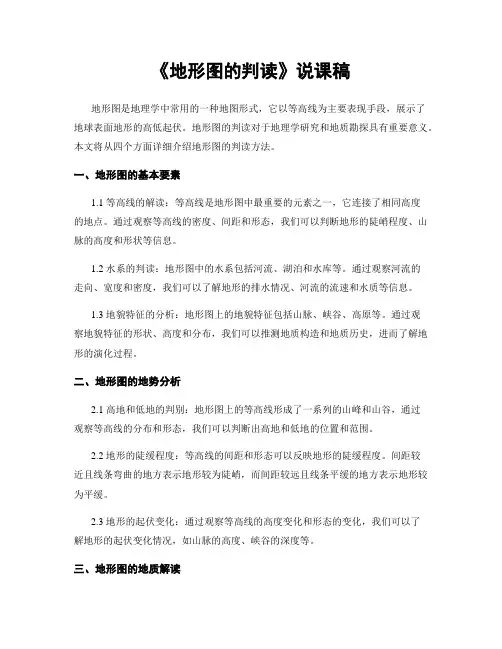 《地形图的判读》说课稿

地形图是地理学中常用的一种地图形式，它以等高线为主要表现手段，展示了地球表面地形的高低起伏。地形图的判读对于地理学研究和地质勘探具有重要意义。本文将从四个方面详细介绍地形图的判读方法。

一、地形图的基本要素

1.1 等高线的解读：等高线是地形图中最重要的元素之一，它连接了相同高度的地点。通过观察等高线的密度、间距和形态，我们可以判断地形的陡峭程度、山脉的高度和形状等信息。

1.2 水系的判读：地形图中的水系包括河流、湖泊和水库等。通过观察河流的走向、宽度和密度，我们可以了解地形的排水情况、河流的流速和水质等信息。

1.3 地貌特征的分析：地形图上的地貌特征包括山脉、峡谷、高原等。通过观察地貌特征的形状、高度和分布，我们可以推测地质构造和地质历史，进而了解地形的演化过程。

二、地形图的地势分析

2.1 高地和低地的判别：地形图上的等高线形成了一系列的山峰和山谷，通过观察等高线的分布和形态，我们可以判断出高地和低地的位置和范围。

2.2 地形的陡缓程度：等高线的间距和形态可以反映地形的陡缓程度。间距较近且线条弯曲的地方表示地形较为陡峭，而间距较远且线条平缓的地方表示地形较为平缓。

2.3 地形的起伏变化：通过观察等高线的高度变化和形态的变化，我们可以了解地形的起伏变化情况，如山脉的高度、峡谷的深度等。

三、地形图的地质解读